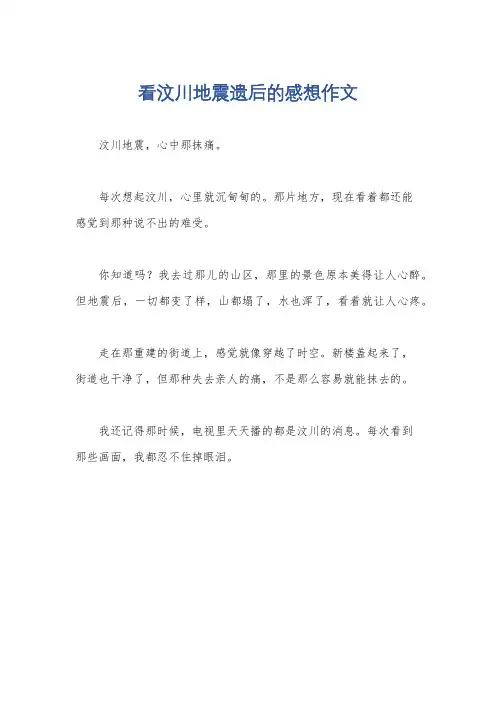 看汶川地震遗后的感想作文

汶川地震，心中那抹痛。

每次想起汶川，心里就沉甸甸的。那片地方，现在看着都还能感觉到那种说不出的难受。

你知道吗？我去过那儿的山区，那里的景色原本美得让人心醉。但地震后，一切都变了样，山都塌了，水也浑了，看着就让人心疼。

走在那重建的街道上，感觉就像穿越了时空。新楼盖起来了，街道也干净了，但那种失去亲人的痛，不是那么容易就能抹去的。

我还记得那时候，电视里天天播的都是汶川的消息。每次看到那些画面，我都忍不住掉眼泪。